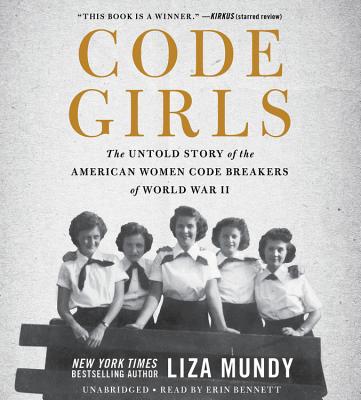 "THIS BOOK IS A WINNER." —KIRKUS (starred review)

CODE GIRLS

The UNTOLD STORY of the AMERICAN WOMEN CODE BREAKERS of WORLD WAR II

NEW YORK TIMES BESTSELLING AUTHOR LIZA MUNDY

UNABRIDGED • READ BY ERIN BENNETT